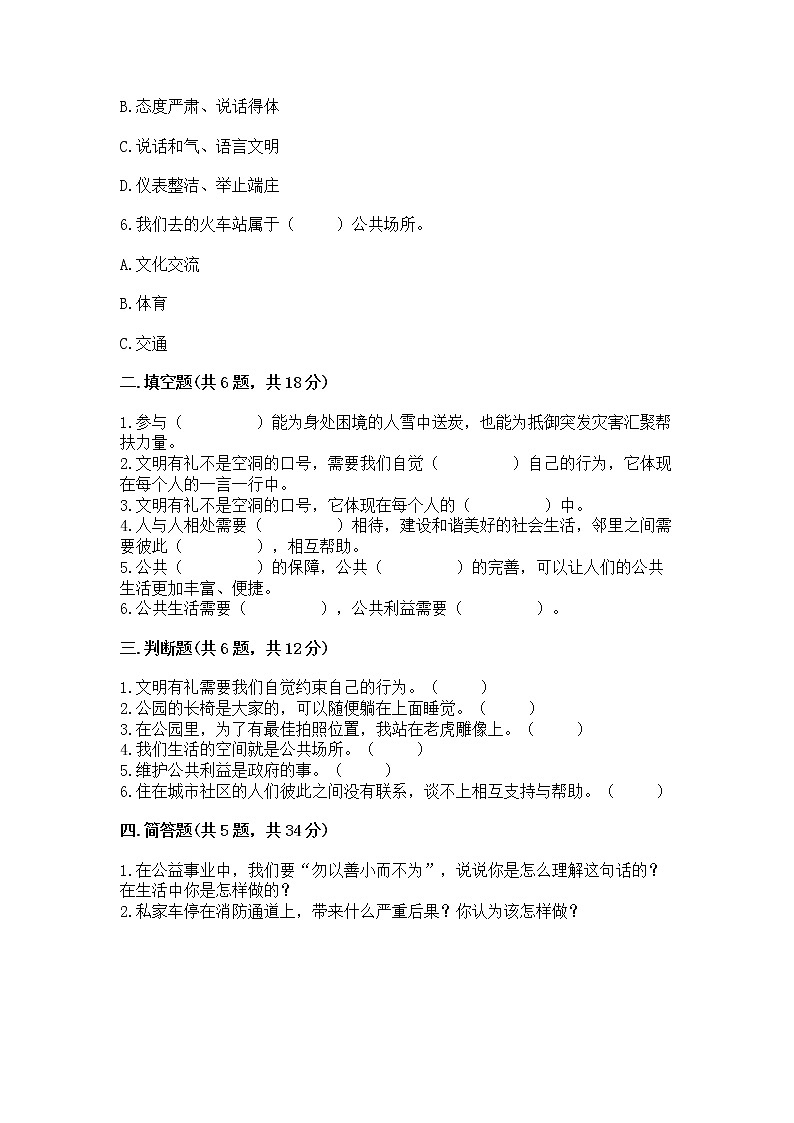 B.态度严肃、说话得体

C.说话和气、语言文明

D.仪表整洁、举止端庄

6.我们去的火车站属于（　　）公共场所。

A.文化交流

B.体育

C.交通

二.填空题(共6题，共18分)

1.参与（　　　　）能为身处困境的人雪中送炭，也能为抵御突发灾害汇聚帮扶力量。
2.文明有礼不是空洞的口号，需要我们自觉（　　　　）自己的行为，它体现在每个人的一言一行中。
3.文明有礼不是空洞的口号，它体现在每个人的（　　　　）中。
4.人与人相处需要（　　　　）相待，建设和谐美好的社会生活，邻里之间需要彼此（　　　　），相互帮助。
5.公共（　　　　）的保障，公共（　　　　）的完善，可以让人们的公共生活更加丰富、便捷。
6.公共生活需要（　　　　），公共利益需要（　　　　）。

三.判断题(共6题，共12分)

1.文明有礼需要我们自觉约束自己的行为。（　　）
2.公园的长椅是大家的，可以随便躺在上面睡觉。（　　）
3.在公园里，为了有最佳拍照位置，我站在老虎雕像上。（　　）
4.我们生活的空间就是公共场所。（　　）
5.维护公共利益是政府的事。（　　）
6.住在城市社区的人们彼此之间没有联系，谈不上相互支持与帮助。（　　）

四.简答题(共5题，共34分)

1.在公益事业中，我们要“勿以善小而不为”，说说你是怎么理解这句话的？在生活中你是怎样做的？
2.私家车停在消防通道上，带来什么严重后果？你认为该怎样做？